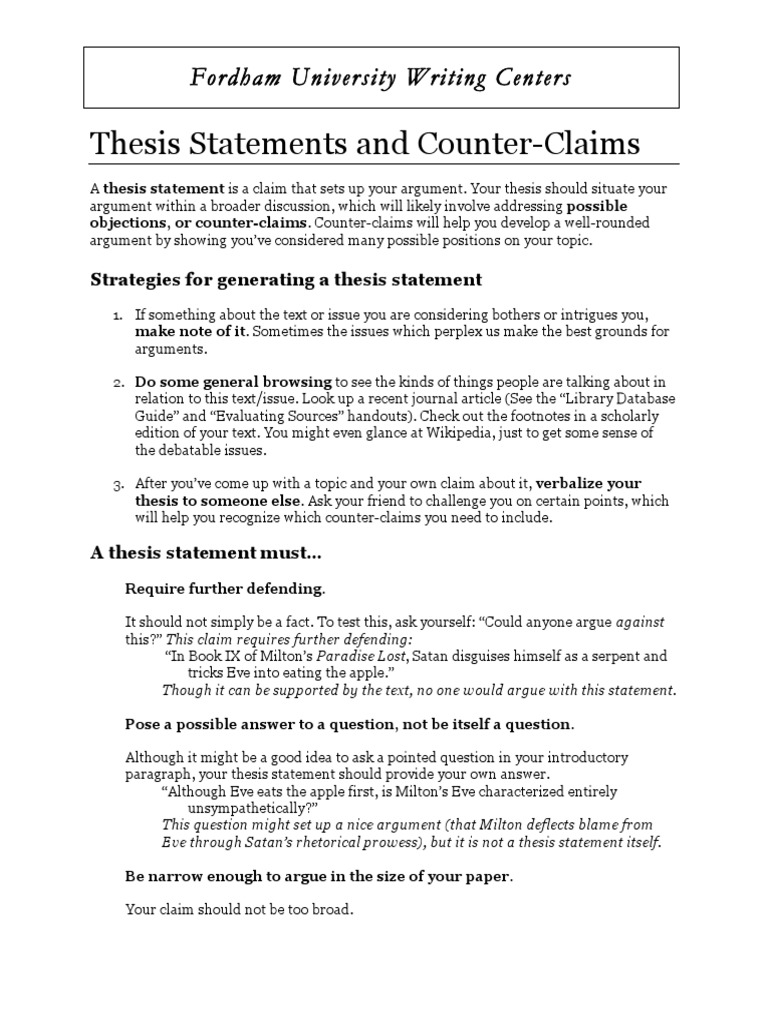 Fordham University Writing Centers

Thesis Statements and Counter-Claims

A thesis statement is a claim that sets up your argument. Your thesis should situate your argument within a broader discussion, which will likely involve addressing possible objections, or counter-claims. Counter-claims will help you develop a well-rounded argument by showing you've considered many possible positions on your topic.

Strategies for generating a thesis statement

1. If something about the text or issue you are considering bothers or intrigues you, make note of it. Sometimes the issues which perplex us make the best grounds for arguments.

2. Do some general browsing to see the kinds of things people are talking about in relation to this text/issue. Look up a recent journal article (See the "Library Database Guide" and "Evaluating Sources" handouts). Check out the footnotes in a scholarly edition of your text. You might even glance at Wikipedia, just to get some sense of the debatable issues.

3. After you've come up with a topic and your own claim about it, verbalize your thesis to someone else. Ask your friend to challenge you on certain points, which will help you recognize which counter-claims you need to include.

A thesis statement must...

Require further defending.

It should not simply be a fact. To test this, ask yourself: "Could anyone argue against this?" This claim requires further defending:
"In Book IX of Milton's Paradise Lost, Satan disguises himself as a serpent and tricks Eve into eating the apple."
Though it can be supported by the text, no one would argue with this statement.

Pose a possible answer to a question, not be itself a question.

Although it might be a good idea to ask a pointed question in your introductory paragraph, your thesis statement should provide your own answer.
"Although Eve eats the apple first, is Milton's Eve characterized entirely unsympathetically?"
This question might set up a nice argument (that Milton deflects blame from Eve through Satan's rhetorical prowess), but it is not a thesis statement itself.

Be narrow enough to argue in the size of your paper.

Your claim should not be too broad.